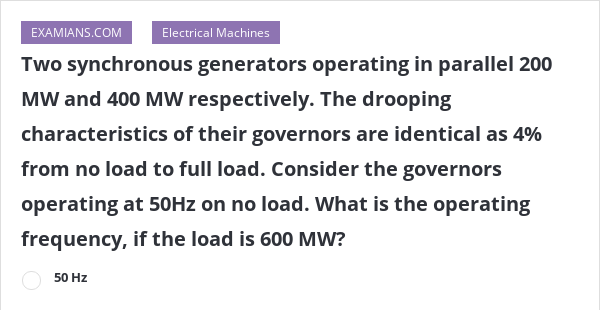 EXAMIANS.COM

Electrical Machines

Two synchronous generators operating in parallel 200 MW and 400 MW respectively. The drooping characteristics of their governors are identical as 4% from no load to full load. Consider the governors operating at 50Hz on no load. What is the operating frequency, if the load is 600 MW?

50 Hz